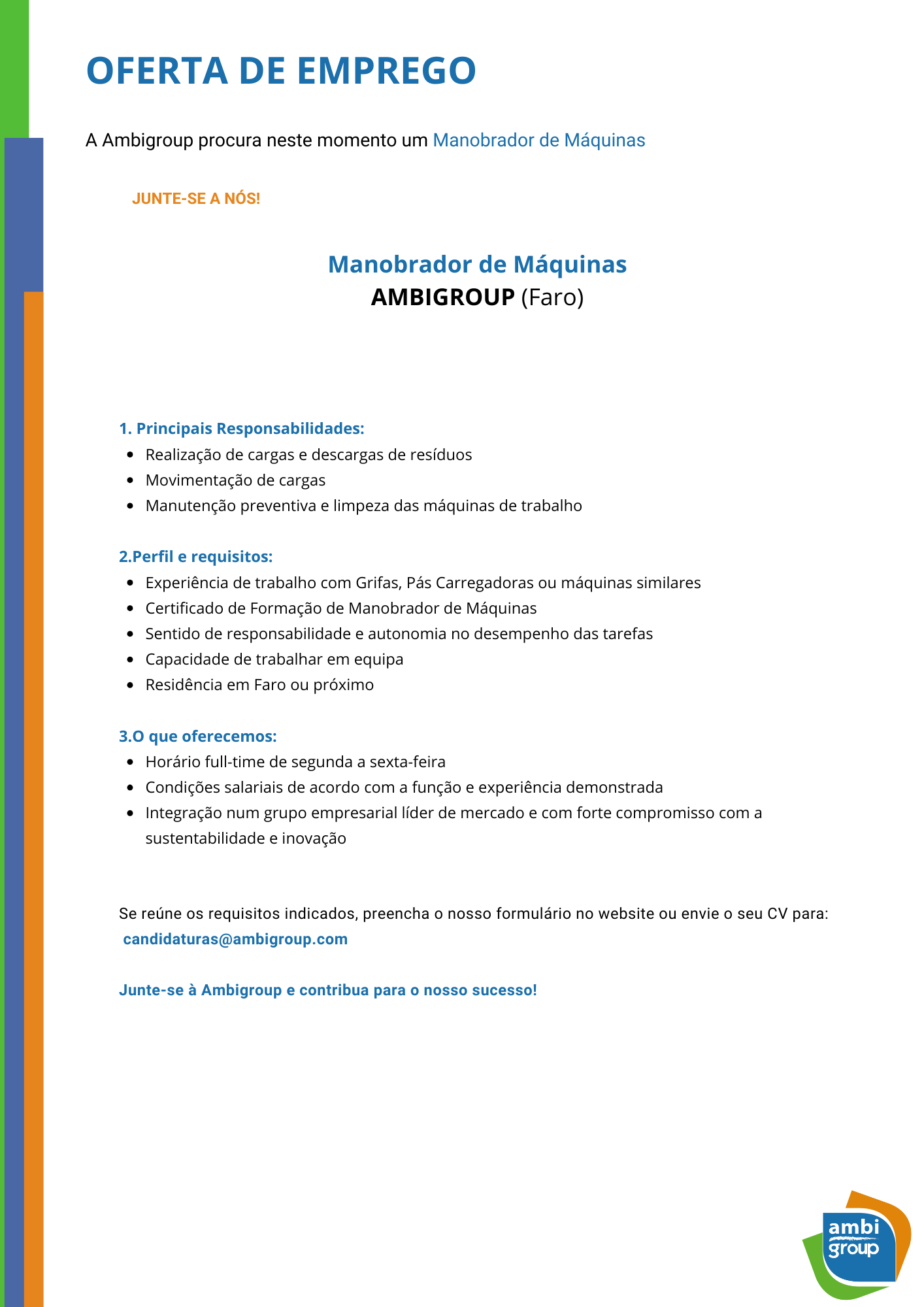 OFERTA DE EMPREGO

A Ambigroup procura neste momento um Manobrador de Máquinas

JUNTE-SE A NÓS!

Manobrador de Máquinas
AMBIGROUP (Faro)

1. Principais Responsabilidades:
- Realização de cargas e descargas de resíduos
- Movimentação de cargas
- Manutenção preventiva e limpeza das máquinas de trabalho

2.Perfil e requisitos:
- Experiência de trabalho com Grifas, Pás Carregadoras ou máquinas similares
- Certificado de Formação de Manobrador de Máquinas
- Sentido de responsabilidade e autonomia no desempenho das tarefas
- Capacidade de trabalhar em equipa
- Residência em Faro ou próximo

3.O que oferecemos:
- Horário full-time de segunda a sexta-feira
- Condições salariais de acordo com a função e experiência demonstrada
- Integração num grupo empresarial líder de mercado e com forte compromisso com a sustentabilidade e inovação

Se reúne os requisitos indicados, preencha o nosso formulário no website ou envie o seu CV para:
candidaturas@ambigroup.com

Junte-se à Ambigroup e contribua para o nosso sucesso!

ambi
group